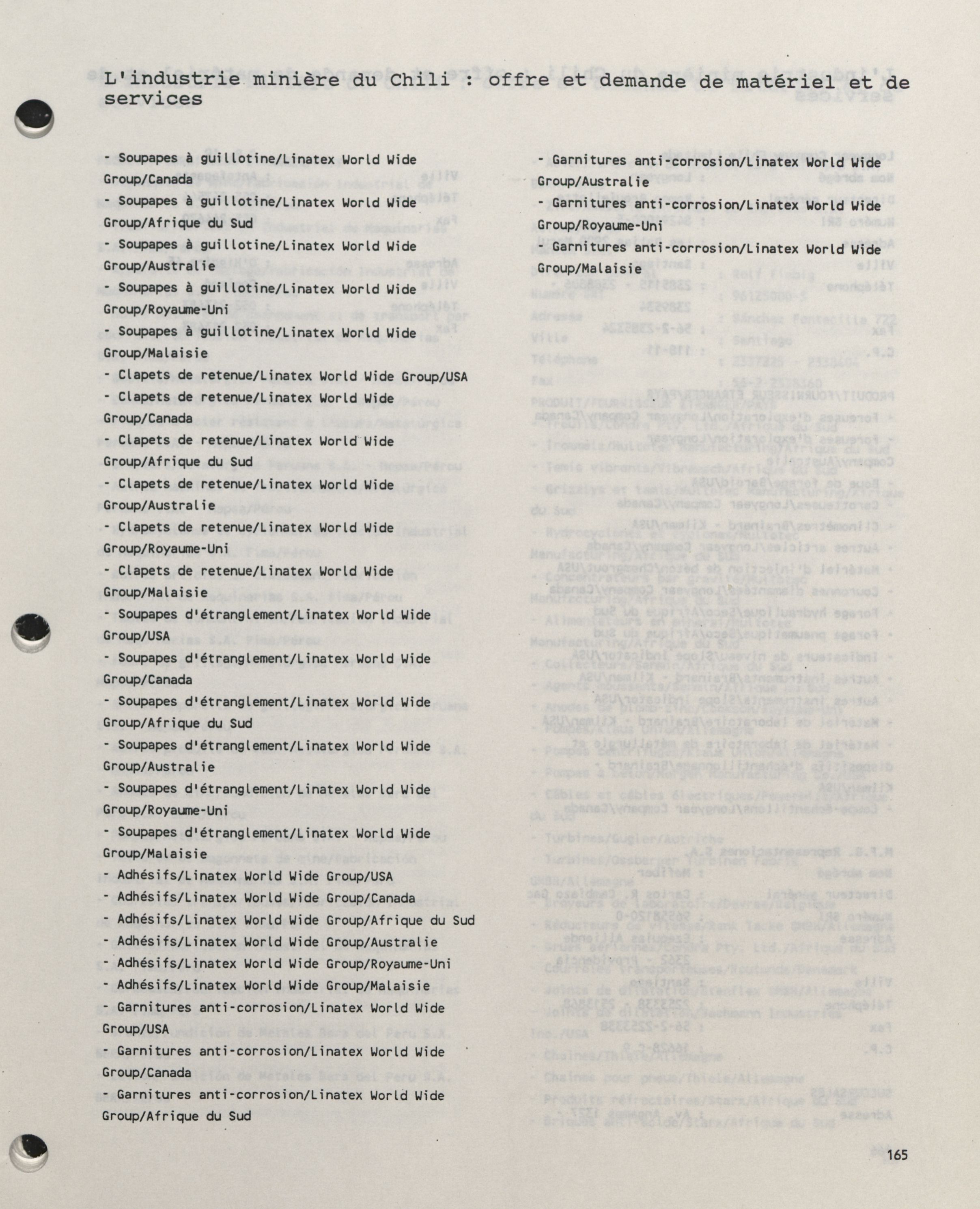 L'industrie minière du Chili : offre et demande de matériel et de services

- Soupapes à guillotine/Linatex World Wide Group/Canada
- Soupapes à guillotine/Linatex World Wide Group/Afrique du Sud
- Soupapes à guillotine/Linatex World Wide Group/Australie
- Soupapes à guillotine/Linatex World Wide Group/Royaume-Uni
- Soupapes à guillotine/Linatex World Wide Group/Malaisie
- Clapets de retenue/Linatex World Wide Group/USA
- Clapets de retenue/Linatex World Wide Group/Canada
- Clapets de retenue/Linatex World Wide Group/Afrique du Sud
- Clapets de retenue/Linatex World Wide Group/Australie
- Clapets de retenue/Linatex World Wide Group/Royaume-Uni
- Clapets de retenue/Linatex World Wide Group/Malaisie
- Soupapes d'étranglement/Linatex World Wide Group/USA
- Soupapes d'étranglement/Linatex World Wide Group/Canada
- Soupapes d'étranglement/Linatex World Wide Group/Afrique du Sud
- Soupapes d'étranglement/Linatex World Wide Group/Australie
- Soupapes d'étranglement/Linatex World Wide Group/Royaume-Uni
- Soupapes d'étranglement/Linatex World Wide Group/Malaisie
- Adhésifs/Linatex World Wide Group/USA
- Adhésifs/Linatex World Wide Group/Canada
- Adhésifs/Linatex World Wide Group/Afrique du Sud
- Adhésifs/Linatex World Wide Group/Australie
- Adhésifs/Linatex World Wide Group/Royaume-Uni
- Adhésifs/Linatex World Wide Group/Malaisie
- Garnitures anti-corrosion/Linatex World Wide Group/USA
- Garnitures anti-corrosion/Linatex World Wide Group/Canada
- Garnitures anti-corrosion/Linatex World Wide Group/Afrique du Sud
- Garnitures anti-corrosion/Linatex World Wide Group/Australie
- Garnitures anti-corrosion/Linatex World Wide Group/Royaume-Uni
- Garnitures anti-corrosion/Linatex World Wide Group/Malaisie

165